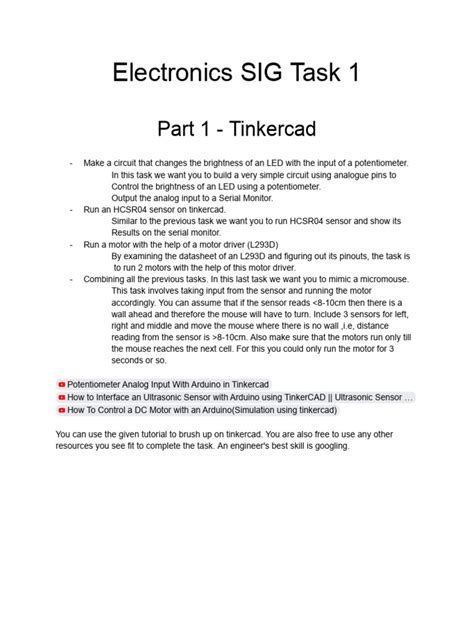 Electronics SIG Task 1

Part 1 - Tinkercad

- Make a circuit that changes the brightness of an LED with the input of a potentiometer.
In this task we want you to build a very simple circuit using analogue pins to Control the brightness of an LED using a potentiometer.
Output the analog input to a Serial Monitor.
- Run an HCSR04 sensor on tinkercad.
Similar to the previous task we want you to run HCSR04 sensor and show its Results on the serial monitor.
- Run a motor with the help of a motor driver (L293D)
By examining the datasheet of an L293D and figuring out its pinouts, the task is to run 2 motors with the help of this motor driver.
- Combining all the previous tasks. In this last task we want you to mimic a micromouse.
This task involves taking input from the sensor and running the motor accordingly. You can assume that if the sensor reads <8-10cm then there is a wall ahead and therefore the mouse will have to turn. Include 3 sensors for left, right and middle and move the mouse where there is no wall ,i.e, distance reading from the sensor is >8-10cm. Also make sure that the motors run only till the mouse reaches the next cell. For this you could only run the motor for 3 seconds or so.

Potentiometer Analog Input With Arduino in Tinkercad
How to Interface an Ultrasonic Sensor with Arduino using TinkerCAD || Ultrasonic Sensor ...
How To Control a DC Motor with an Arduino(Simulation using tinkercad)

You can use the given tutorial to brush up on tinkercad. You are also free to use any other resources you see fit to complete the task. An engineer's best skill is googling.